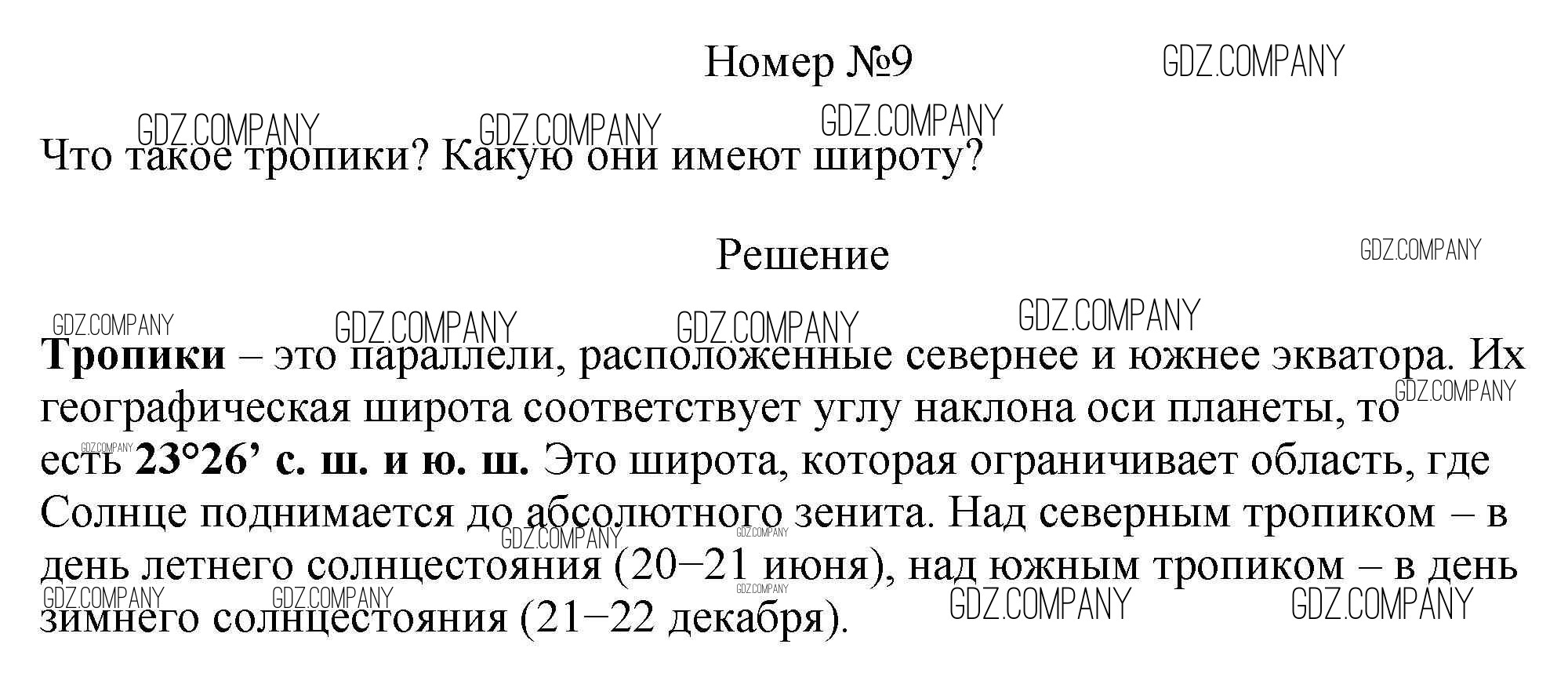 Номер №9

Что такое тропики? Какую они имеют широту?

Решение

Тропики – это параллели, расположенные севернее и южнее экватора. Их географическая широта соответствует углу наклона оси планеты, то есть 23°26' с. ш. и ю. ш. Это широта, которая ограничивает область, где Солнце поднимается до абсолютного зенита. Над северным тропиком – в день летнего солнцестояния (20−21 июня), над южным тропиком – в день зимнего солнцестояния (21−22 декабря).

GDZ.COMPANY